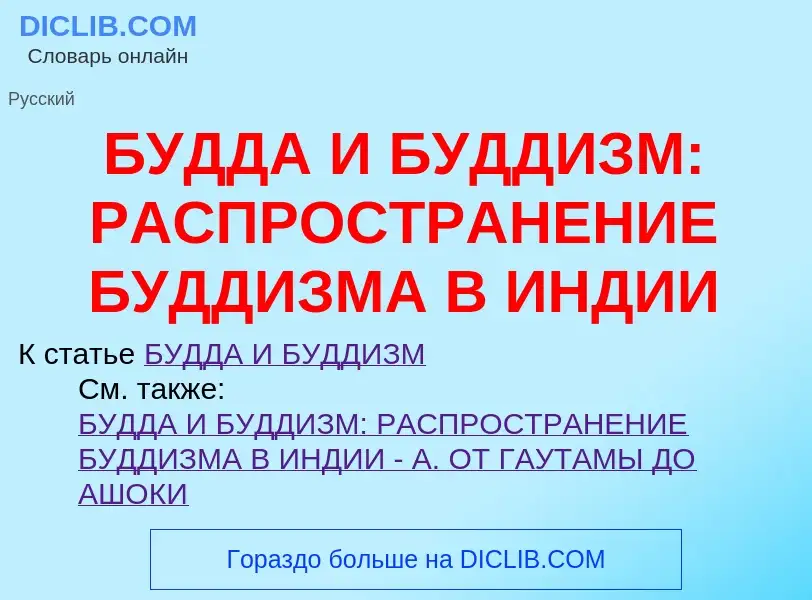 DICLIB.COM
Словарь онлайн

Русский

БУДДА И БУДДИЗМ: РАСПРОСТРАНЕНИЕ БУДДИЗМА В ИНДИИ

К статье БУДДА И БУДДИЗМ

См. также:
БУДДА И БУДДИЗМ: РАСПРОСТРАНЕНИЕ БУДДИЗМА В ИНДИИ - А. ОТ ГАУТАМЫ ДО АШОКИ

Гораздо больше на DICLIB.COM